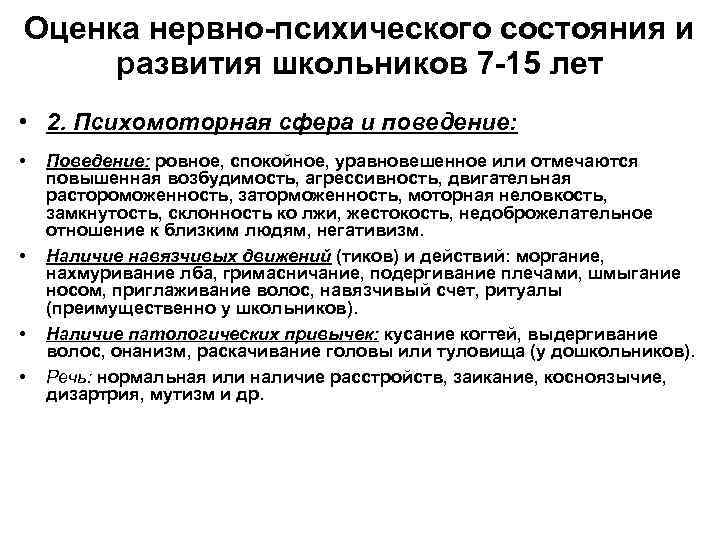 Оценка нервно-психического состояния и развития школьников 7-15 лет

• 2. Психомоторная сфера и поведение:

• Поведение: ровное, спокойное, уравновешенное или отмечаются повышенная возбудимость, агрессивность, двигательная расторможенность, заторможенность, моторная неловкость, замкнутость, склонность ко лжи, жестокость, недоброжелательное отношение к близким людям, негативизм.

• Наличие навязчивых движений (тиков) и действий: моргание, нахмуривание лба, гримасничание, подергивание плечами, шмыгание носом, приглаживание волос, навязчивый счет, ритуалы (преимущественно у школьников).

• Наличие патологических привычек: кусание когтей, выдергивание волос, онанизм, раскачивание головы или туловища (у дошкольников).

• Речь: нормальная или наличие расстройств, заикание, косноязычие, дизартрия, мутизм и др.